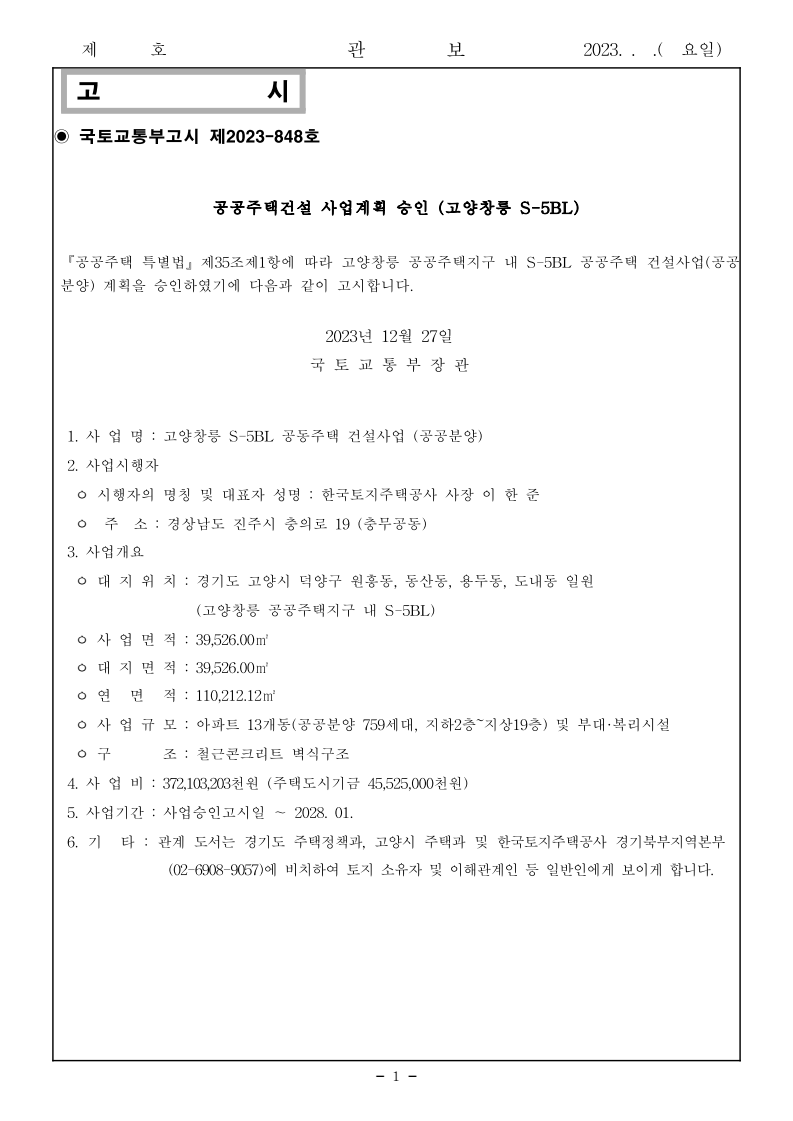 제 호 관 보 2023. . .( 요일)

고 시

◉ 국토교통부고시 제2023-848호

공공주택건설 사업계획 승인 (고양창릉 S-5BL)

『공공주택 특별법』 제35조제1항에 따라 고양창릉 공공주택지구 내 S-5BL 공공주택 건설사업(공공분양) 계획을 승인하였기에 다음과 같이 고시합니다.

2023년 12월 27일
국 토 교 통 부 장 관

1. 사 업 명 : 고양창릉 S-5BL 공동주택 건설사업 (공공분양)
2. 사업시행자
ㅇ 시행자의 명칭 및 대표자 성명 : 한국토지주택공사 사장 이 한 준
ㅇ 주 소 : 경상남도 진주시 충의로 19 (충무공동)
3. 사업개요
ㅇ 대 지 위 치 : 경기도 고양시 덕양구 원흥동, 동산동, 용두동, 도내동 일원 (고양창릉 공공주택지구 내 S-5BL)
ㅇ 사 업 면 적 : 39,526.00㎡
ㅇ 대 지 면 적 : 39,526.00㎡
ㅇ 연 면 적 : 110,212.12㎡
ㅇ 사 업 규 모 : 아파트 13개동(공공분양 759세대, 지하2층~지상19층) 및 부대·복리시설
ㅇ 구 조 : 철근콘크리트 벽식구조
4. 사 업 비 : 372,103,203천원 (주택도시기금 45,525,000천원)
5. 사업기간 : 사업승인고시일 ~ 2028. 01.
6. 기 타 : 관계 도서는 경기도 주택정책과, 고양시 주택과 및 한국토지주택공사 경기북부지역본부 (02-6908-9057)에 비치하여 토지 소유자 및 이해관계인 등 일반인에게 보이게 합니다.

- 1 -